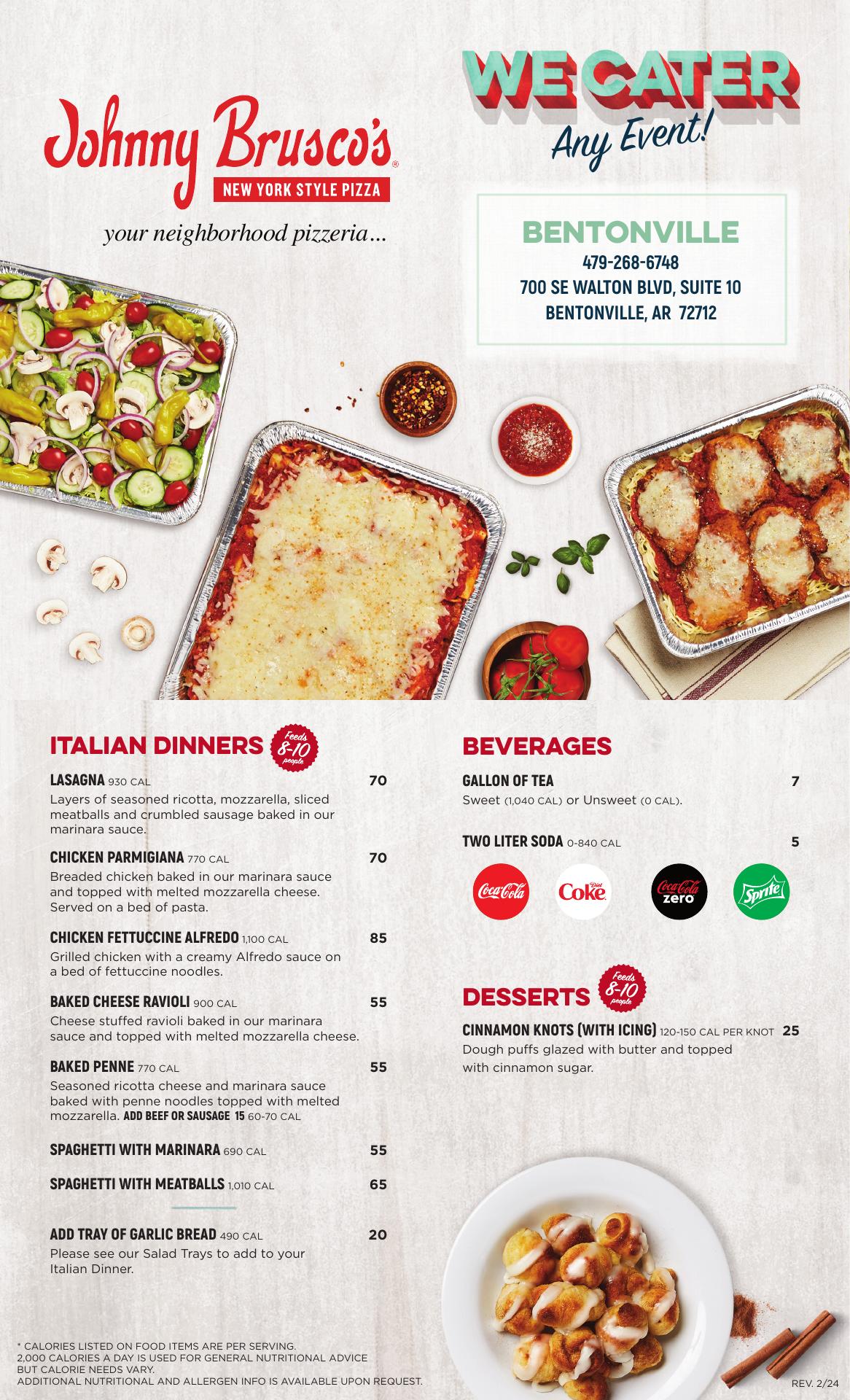 Johnny Brusco's®
NEW YORK STYLE PIZZA

your neighborhood pizzeria...

WE CATER
Any Event!

BENTONVILLE
479-268-6748
700 SE WALTON BLVD, SUITE 10
BENTONVILLE, AR 72712

ITALIAN DINNERS Feeds 8-10 people

LASAGNA 930 CAL 70
Layers of seasoned ricotta, mozzarella, sliced meatballs and crumbled sausage baked in our marinara sauce.

CHICKEN PARMIGIANA 770 CAL 70
Breaded chicken baked in our marinara sauce and topped with melted mozzarella cheese. Served on a bed of pasta.

CHICKEN FETTUCCINE ALFREDO 1,100 CAL 85
Grilled chicken with a creamy Alfredo sauce on a bed of fettuccine noodles.

BAKED CHEESE RAVIOLI 900 CAL 55
Cheese stuffed ravioli baked in our marinara sauce and topped with melted mozzarella cheese.

BAKED PENNE 770 CAL 55
Seasoned ricotta cheese and marinara sauce baked with penne noodles topped with melted mozzarella. ADD BEEF OR SAUSAGE 15 60-70 CAL

SPAGHETTI WITH MARINARA 690 CAL 55

SPAGHETTI WITH MEATBALLS 1,010 CAL 65

ADD TRAY OF GARLIC BREAD 490 CAL 20
Please see our Salad Trays to add to your Italian Dinner.

BEVERAGES

GALLON OF TEA 7
Sweet (1,040 CAL) or Unsweet (0 CAL).

TWO LITER SODA 0-840 CAL 5

Coca-Cola Diet Coke Coca-Cola zero Sprite

DESSERTS Feeds 8-10 people

CINNAMON KNOTS (WITH ICING) 120-150 CAL PER KNOT 25
Dough puffs glazed with butter and topped with cinnamon sugar.

* CALORIES LISTED ON FOOD ITEMS ARE PER SERVING.
2,000 CALORIES A DAY IS USED FOR GENERAL NUTRITIONAL ADVICE BUT CALORIE NEEDS VARY.
ADDITIONAL NUTRITIONAL AND ALLERGEN INFO IS AVAILABLE UPON REQUEST.

REV. 2/24